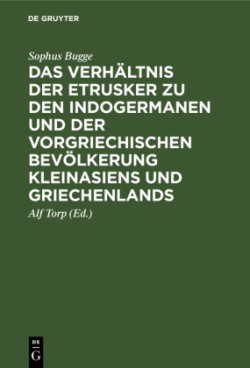 DE GRUYTER

Sophus Bugge

DAS VERHÄLTNIS DER ETRUSKER ZU DEN INDOGERMANEN UND DER VORGRIECHISCHEN BEVÖLKERUNG KLEINASIENS UND GRIECHENLANDS

Alf Torp (Ed.)

DE
G